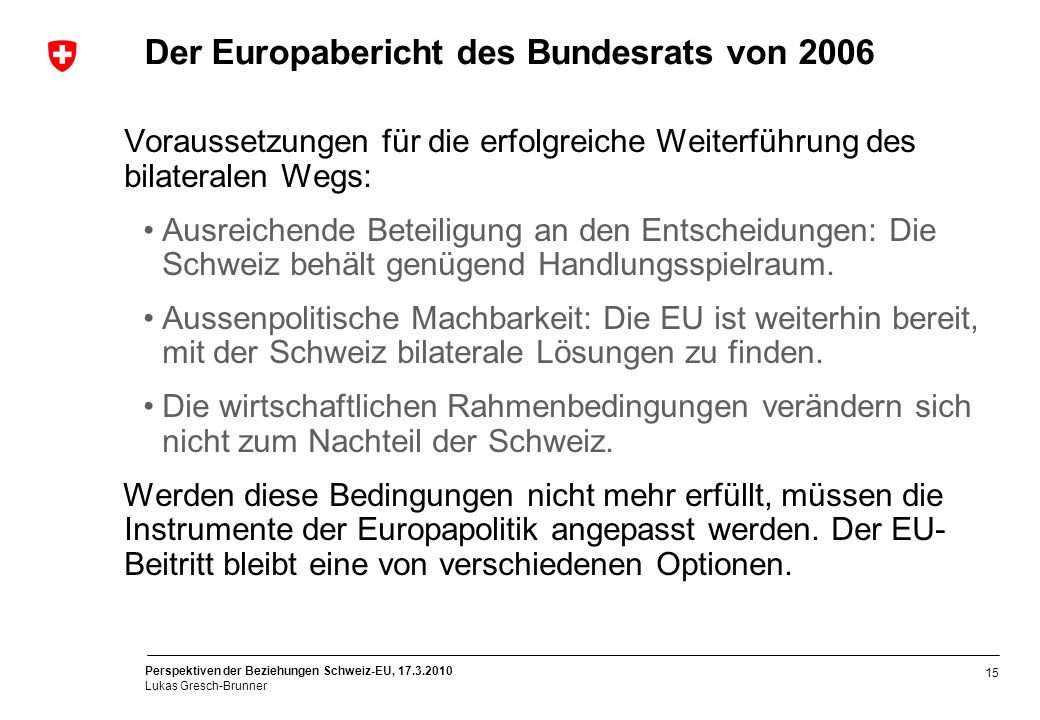 Der Europabericht des Bundesrats von 2006

Voraussetzungen für die erfolgreiche Weiterführung des bilateralen Wegs:

• Ausreichende Beteiligung an den Entscheidungen: Die Schweiz behält genügend Handlungsspielraum.

• Aussenpolitische Machbarkeit: Die EU ist weiterhin bereit, mit der Schweiz bilaterale Lösungen zu finden.

• Die wirtschaftlichen Rahmenbedingungen verändern sich nicht zum Nachteil der Schweiz.

Werden diese Bedingungen nicht mehr erfüllt, müssen die Instrumente der Europapolitik angepasst werden. Der EU-Beitritt bleibt eine von verschiedenen Optionen.

Perspektiven der Beziehungen Schweiz-EU, 17.3.2010
Lukas Gresch-Brunner

15